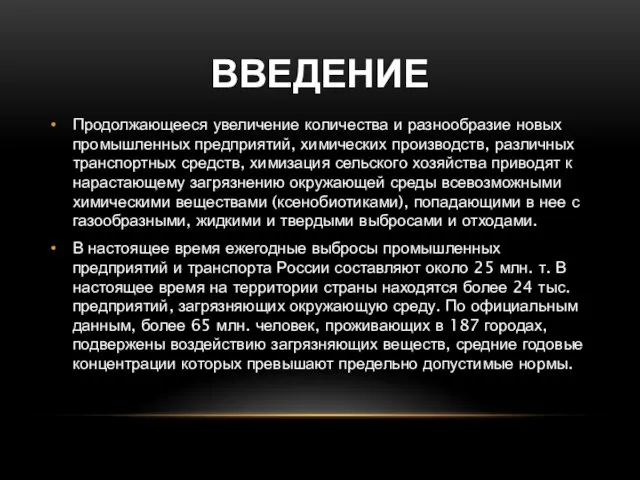 ВВЕДЕНИЕ

• Продолжающееся увеличение количества и разнообразие новых промышленных предприятий, химических производств, различных транспортных средств, химизация сельского хозяйства приводят к нарастающему загрязнению окружающей среды всевозможными химическими веществами (ксенобиотиками), попадающими в нее с газообразными, жидкими и твердыми выбросами и отходами.

• В настоящее время ежегодные выбросы промышленных предприятий и транспорта России составляют около 25 млн. т. В настоящее время на территории страны находятся более 24 тыс. предприятий, загрязняющих окружающую среду. По официальным данным, более 65 млн. человек, проживающих в 187 городах, подвержены воздействию загрязняющих веществ, средние годовые концентрации которых превышают предельно допустимые нормы.